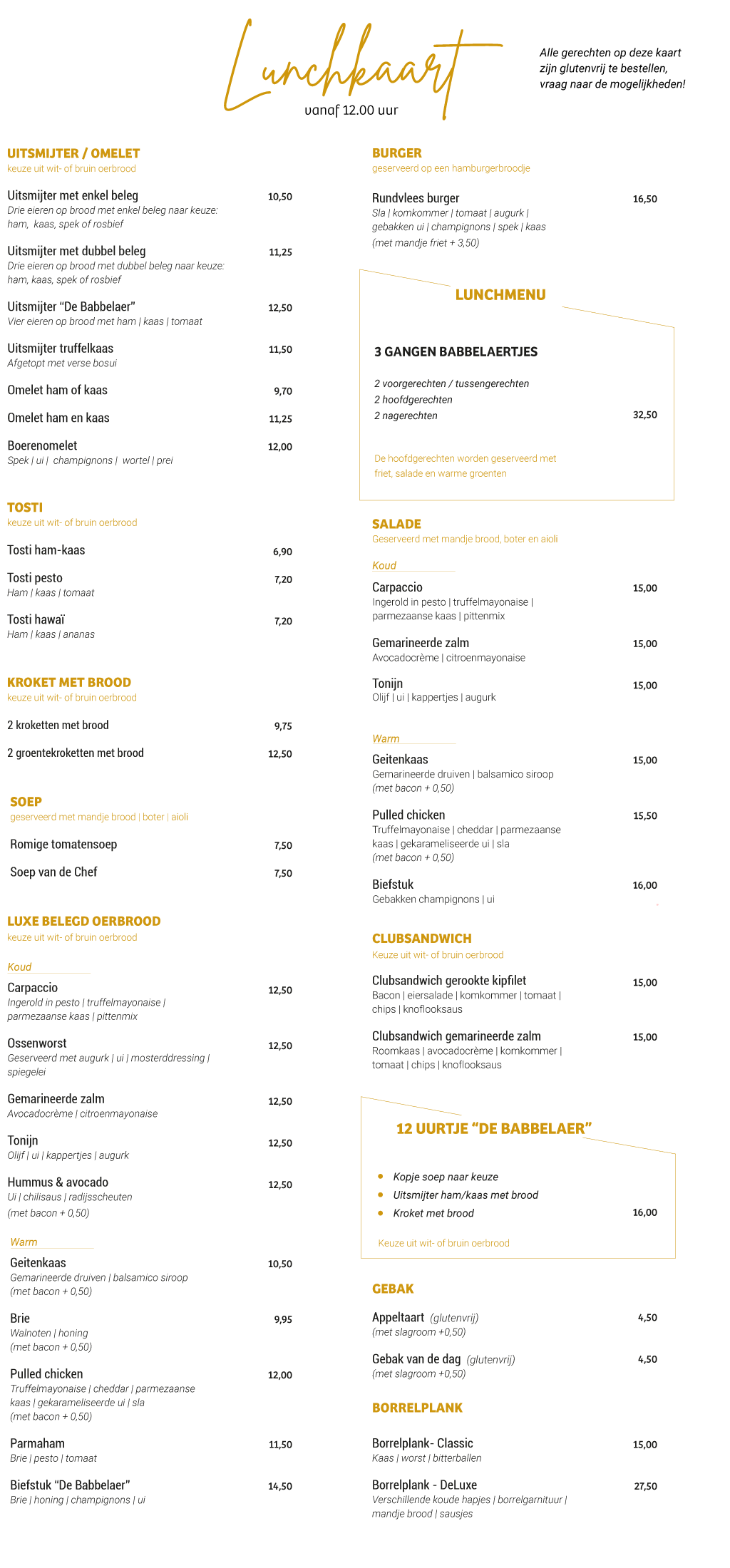 Lunchkaart
vanaf 12.00 uur

Alle gerechten op deze kaart zijn glutenvrij te bestellen, vraag naar de mogelijkheden!

UITSMIJTER / OMELET
keuze uit wit- of bruin oerbrood

Uitsmijter met enkel beleg 10,50
Drie eieren op brood met enkel beleg naar keuze: ham, kaas, spek of rosbief

Uitsmijter met dubbel beleg 11,25
Drie eieren op brood met dubbel beleg naar keuze: ham, kaas, spek of rosbief

Uitsmijter "De Babbelaer" 12,50
Vier eieren op brood met ham | kaas | tomaat

Uitsmijter truffelkaas 11,50
Afgetopt met verse bosui

Omelet ham of kaas 9,70

Omelet ham en kaas 11,25

Boerenomelet 12,00
Spek | ui | champignons | wortel | prei

TOSTI
keuze uit wit- of bruin oerbrood

Tosti ham-kaas 6,90

Tosti pesto 7,20
Ham | kaas | tomaat

Tosti hawaï 7,20
Ham | kaas | ananas

KROKET MET BROOD
keuze uit wit- of bruin oerbrood

2 kroketten met brood 9,75

2 groentekroketten met brood 12,50

SOEP
geserveerd met mandje brood | boter | aioli

Romige tomatensoep 7,50

Soep van de Chef 7,50

LUXE BELEGD OERBROOD
keuze uit wit- of bruin oerbrood

Koud

Carpaccio 12,50
Ingerold in pesto | truffelmayonaise | parmezaanse kaas | pittenmix

Ossenworst 12,50
Geserveerd met augurk | ui | mosterddressing | spiegelei

Gemarineerde zalm 12,50
Avocadocrème | citroenmayonaise

Tonijn 12,50
Olijf | ui | kappertjes | augurk

Hummus & avocado 12,50
Ui | chilisaus | radijsscheuten
(met bacon + 0,50)

Warm

Geitenkaas 10,50
Gemarineerde druiven | balsamico siroop
(met bacon + 0,50)

Brie 9,95
Walnoten | honing
(met bacon + 0,50)

Pulled chicken 12,00
Truffelmayonaise | cheddar | parmezaanse kaas | gekarameliseerde ui | sla
(met bacon + 0,50)

Parmaham 11,50
Brie | pesto | tomaat

Biefstuk "De Babbelaer" 14,50
Brie | honing | champignons | ui

BURGER
geserveerd op een hamburgerbroodje

Rundvlees burger 16,50
Sla | komkommer | tomaat | augurk | gebakken ui | champignons | spek | kaas
(met mandje friet + 3,50)

LUNCHMENU

3 GANGEN BABBELAERTJES

2 voorgerechten / tussengerechten
2 hoofdgerechten
2 nagerechten 32,50

De hoofdgerechten worden geserveerd met friet, salade en warme groenten

SALADE
Geserveerd met mandje brood, boter en aioli

Koud

Carpaccio 15,00
Ingerold in pesto | truffelmayonaise | parmezaanse kaas | pittenmix

Gemarineerde zalm 15,00
Avocadocrème | citroenmayonaise

Tonijn 15,00
Olijf | ui | kappertjes | augurk

Warm

Geitenkaas 15,00
Gemarineerde druiven | balsamico siroop
(met bacon + 0,50)

Pulled chicken 15,50
Truffelmayonaise | cheddar | parmezaanse kaas | gekarameliseerde ui | sla
(met bacon + 0,50)

Biefstuk 16,00
Gebakken champignons | ui

CLUBSANDWICH
Keuze uit wit- of bruin oerbrood

Clubsandwich gerookte kipfilet 15,00
Bacon | eiersalade | komkommer | tomaat | chips | knoflooksaus

Clubsandwich gemarineerde zalm 15,00
Roomkaas | avocadocrème | komkommer | tomaat | chips | knoflooksaus

12 UURTJE "DE BABBELAER"

• Kopje soep naar keuze
• Uitsmijter ham/kaas met brood
• Kroket met brood 16,00

Keuze uit wit- of bruin oerbrood

GEBAK

Appeltaart (glutenvrij) 4,50
(met slagroom +0,50)

Gebak van de dag (glutenvrij) 4,50
(met slagroom +0,50)

BORRELPLANK

Borrelplank- Classic 15,00
Kaas | worst | bitterballen

Borrelplank - DeLuxe 27,50
Verschillende koude hapjes | borrelgarnituur | mandje brood | sausjes